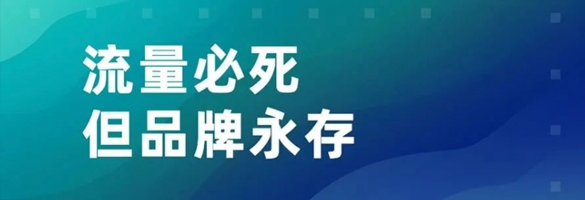 流量必死
但品牌永存